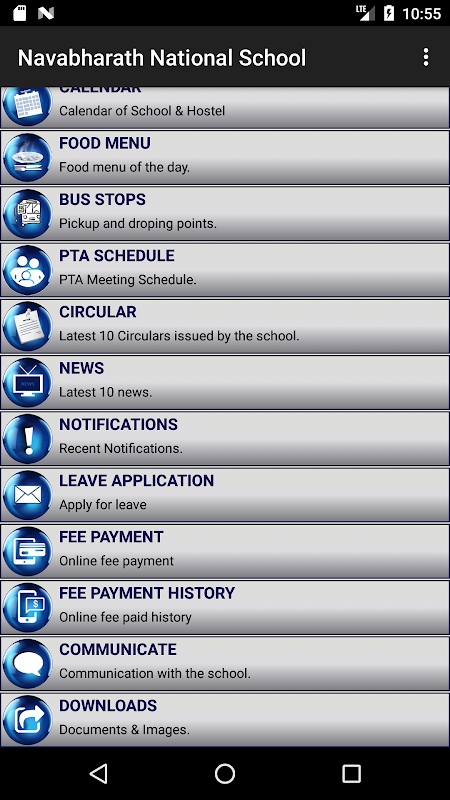 LTE 10:55

Navabharath National School

CALENDAR
Calendar of School & Hostel

FOOD MENU
Food menu of the day.

BUS STOPS
Pickup and droping points.

PTA SCHEDULE
PTA Meeting Schedule.

CIRCULAR
Latest 10 Circulars issued by the school.

NEWS
Latest 10 news.

NOTIFICATIONS
Recent Notifications.

LEAVE APPLICATION
Apply for leave

FEE PAYMENT
Online fee payment

FEE PAYMENT HISTORY
Online fee paid history

COMMUNICATE
Communication with the school.

DOWNLOADS
Documents & Images.